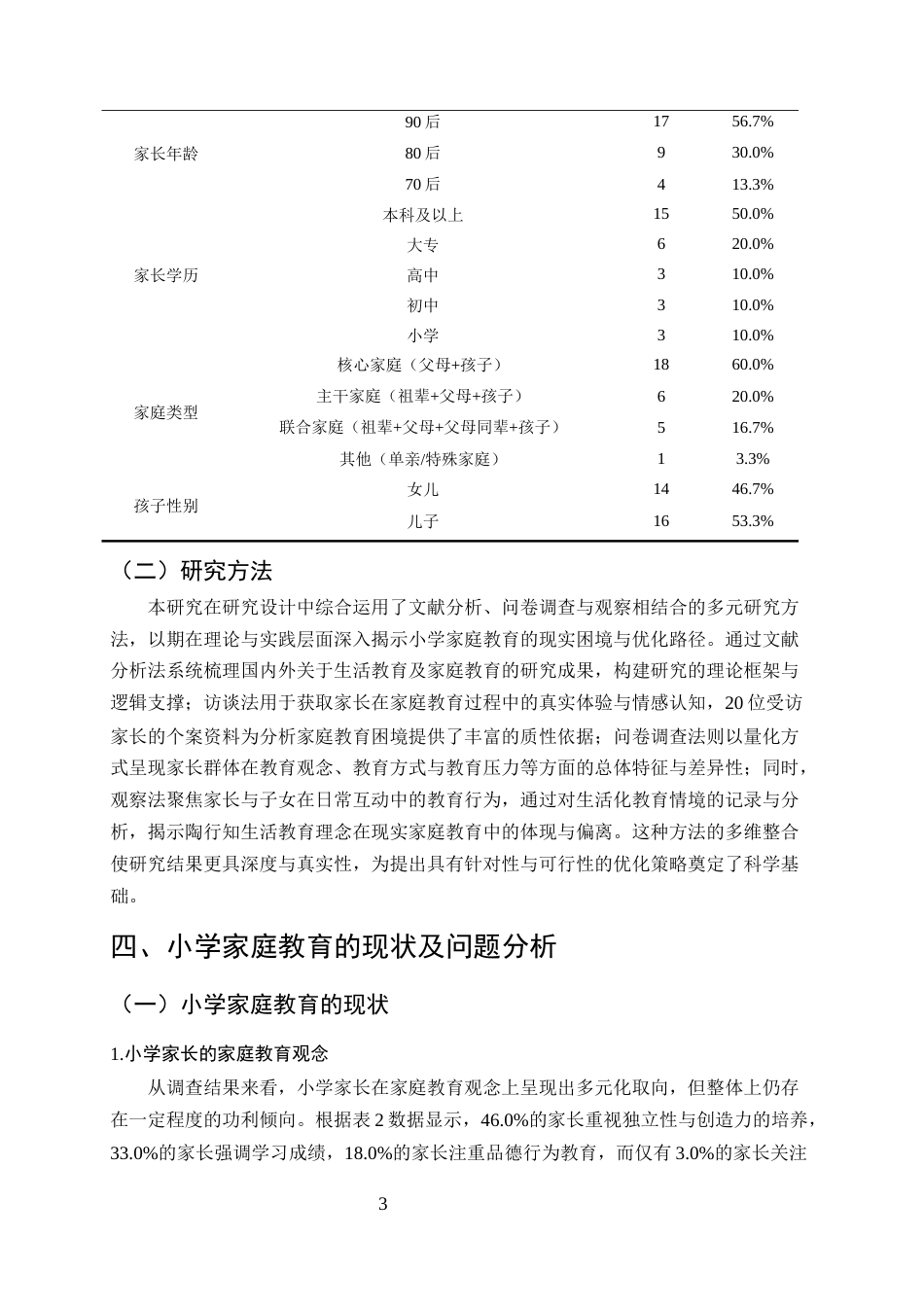 | 家长年龄 | 90后 | 17 | 56.7% |
|---|---|---|---|
|  | 80后 | 9 | 30.0% |
|  | 70后 | 4 | 13.3% |
| 家长学历 | 本科及以上 | 15 | 50.0% |
|  | 大专 | 6 | 20.0% |
|  | 高中 | 3 | 10.0% |
|  | 初中 | 3 | 10.0% |
|  | 小学 | 3 | 10.0% |
| 家庭类型 | 核心家庭（父母+孩子） | 18 | 60.0% |
|  | 主干家庭（祖辈+父母+孩子） | 6 | 20.0% |
|  | 联合家庭（祖辈+父母+父母同辈+孩子） | 5 | 16.7% |
|  | 其他（单亲/特殊家庭） | 1 | 3.3% |
| 孩子性别 | 女儿 | 14 | 46.7% |
|  | 儿子 | 16 | 53.3% |

（二）研究方法

本研究在研究设计中综合运用了文献分析、问卷调查与观察相结合的多元研究方法，以期在理论与实践层面深入揭示小学家庭教育的现实困境与优化路径。通过文献分析法系统梳理国内外关于生活教育及家庭教育的研究成果，构建研究的理论框架与逻辑支撑；访谈法用于获取家长在家庭教育过程中的真实体验与情感认知，20位受访家长的个案资料为分析家庭教育困境提供了丰富的质性依据；问卷调查法则以量化方式呈现家长群体在教育观念、教育方式与教育压力等方面的总体特征与差异性；同时，观察法聚焦家长与子女在日常互动中的教育行为，通过对生活化教育情境的记录与分析，揭示陶行知生活教育理念在现实家庭教育中的体现与偏离。这种方法的多维整合使研究结果更具深度与真实性，为提出具有针对性与可行性的优化策略奠定了科学基础。

四、小学家庭教育的现状及问题分析

（一）小学家庭教育的现状

1.小学家长的家庭教育观念

从调查结果来看，小学家长在家庭教育观念上呈现出多元化取向，但整体上仍存在一定程度的功利倾向。根据表2数据显示，46.0%的家长重视独立性与创造力的培养，33.0%的家长强调学习成绩，18.0%的家长注重品德行为教育，而仅有3.0%的家长关注

3